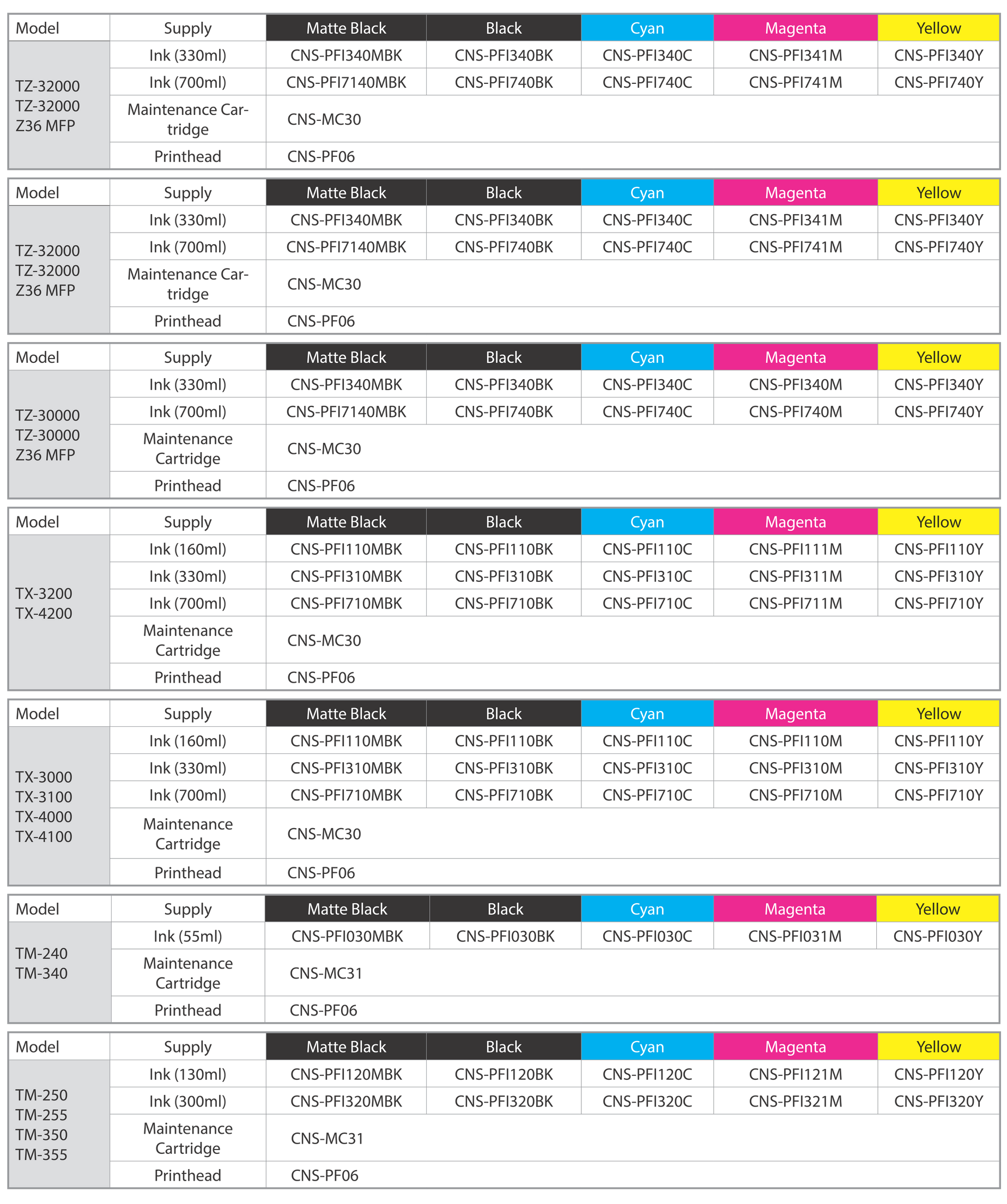 | Model | Supply | Matte Black | Black | Cyan | Magenta | Yellow |
|---|---|---|---|---|---|---|
| TZ-32000 TZ-32000 Z36 MFP | Ink (330ml) | CNS-PFI340MBK | CNS-PFI340BK | CNS-PFI340C | CNS-PFI341M | CNS-PFI340Y |
| | Ink (700ml) | CNS-PFI7140MBK | CNS-PFI740BK | CNS-PFI740C | CNS-PFI741M | CNS-PFI740Y |
| | Maintenance Cartridge | CNS-MC30 | | | | |
| | Printhead | CNS-PF06 | | | | |

| Model | Supply | Matte Black | Black | Cyan | Magenta | Yellow |
|---|---|---|---|---|---|---|
| TZ-32000 TZ-32000 Z36 MFP | Ink (330ml) | CNS-PFI340MBK | CNS-PFI340BK | CNS-PFI340C | CNS-PFI341M | CNS-PFI340Y |
| | Ink (700ml) | CNS-PFI7140MBK | CNS-PFI740BK | CNS-PFI740C | CNS-PFI741M | CNS-PFI740Y |
| | Maintenance Cartridge | CNS-MC30 | | | | |
| | Printhead | CNS-PF06 | | | | |

| Model | Supply | Matte Black | Black | Cyan | Magenta | Yellow |
|---|---|---|---|---|---|---|
| TZ-30000 TZ-30000 Z36 MFP | Ink (330ml) | CNS-PFI340MBK | CNS-PFI340BK | CNS-PFI340C | CNS-PFI340M | CNS-PFI340Y |
| | Ink (700ml) | CNS-PFI7140MBK | CNS-PFI740BK | CNS-PFI740C | CNS-PFI740M | CNS-PFI740Y |
| | Maintenance Cartridge | CNS-MC30 | | | | |
| | Printhead | CNS-PF06 | | | | |

| Model | Supply | Matte Black | Black | Cyan | Magenta | Yellow |
|---|---|---|---|---|---|---|
| TX-3200 TX-4200 | Ink (160ml) | CNS-PFI110MBK | CNS-PFI110BK | CNS-PFI110C | CNS-PFI111M | CNS-PFI110Y |
| | Ink (330ml) | CNS-PFI310MBK | CNS-PFI310BK | CNS-PFI310C | CNS-PFI311M | CNS-PFI310Y |
| | Ink (700ml) | CNS-PFI710MBK | CNS-PFI710BK | CNS-PFI710C | CNS-PFI711M | CNS-PFI710Y |
| | Maintenance Cartridge | CNS-MC30 | | | | |
| | Printhead | CNS-PF06 | | | | |

| Model | Supply | Matte Black | Black | Cyan | Magenta | Yellow |
|---|---|---|---|---|---|---|
| TX-3000 TX-3100 TX-4000 TX-4100 | Ink (160ml) | CNS-PFI110MBK | CNS-PFI110BK | CNS-PFI110C | CNS-PFI110M | CNS-PFI110Y |
| | Ink (330ml) | CNS-PFI310MBK | CNS-PFI310BK | CNS-PFI310C | CNS-PFI310M | CNS-PFI310Y |
| | Ink (700ml) | CNS-PFI710MBK | CNS-PFI710BK | CNS-PFI710C | CNS-PFI710M | CNS-PFI710Y |
| | Maintenance Cartridge | CNS-MC30 | | | | |
| | Printhead | CNS-PF06 | | | | |

| Model | Supply | Matte Black | Black | Cyan | Magenta | Yellow |
|---|---|---|---|---|---|---|
| TM-240 TM-340 | Ink (55ml) | CNS-PFI030MBK | CNS-PFI030BK | CNS-PFI030C | CNS-PFI031M | CNS-PFI030Y |
| | Maintenance Cartridge | CNS-MC31 | | | | |
| | Printhead | CNS-PF06 | | | | |

| Model | Supply | Matte Black | Black | Cyan | Magenta | Yellow |
|---|---|---|---|---|---|---|
| TM-250 TM-255 TM-350 TM-355 | Ink (130ml) | CNS-PFI120MBK | CNS-PFI120BK | CNS-PFI120C | CNS-PFI121M | CNS-PFI120Y |
| | Ink (300ml) | CNS-PFI320MBK | CNS-PFI320BK | CNS-PFI320C | CNS-PFI321M | CNS-PFI320Y |
| | Maintenance Cartridge | CNS-MC31 | | | | |
| | Printhead | CNS-PF06 | | | | |